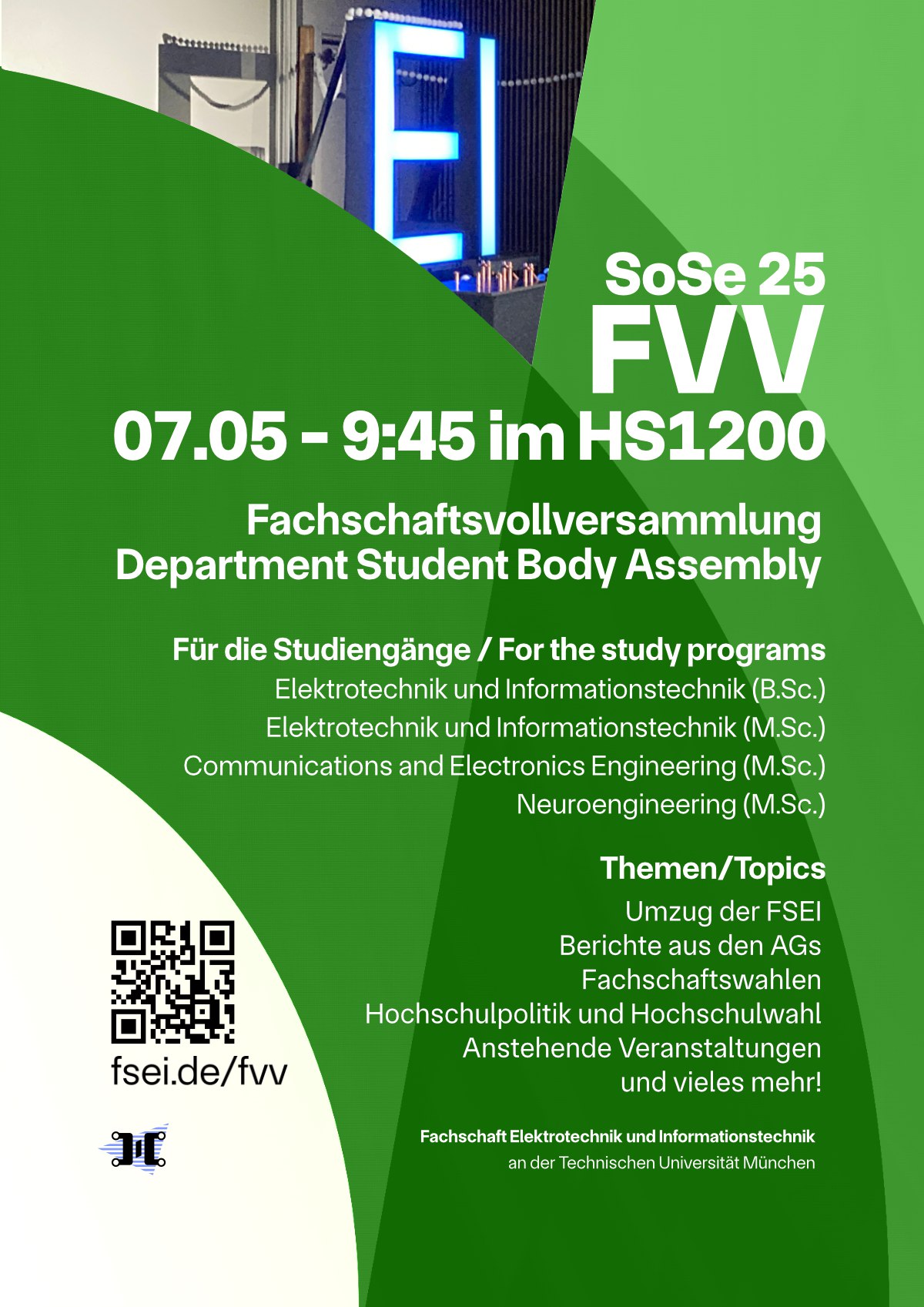 EI

SoSe 25
FVV
07.05 - 9:45 im HS1200

Fachschaftsvollversammlung
Department Student Body Assembly

Für die Studiengänge / For the study programs
Elektrotechnik und Informationstechnik (B.Sc.)
Elektrotechnik und Informationstechnik (M.Sc.)
Communications and Electronics Engineering (M.Sc.)
Neuroengineering (M.Sc.)

Themen/Topics
Umzug der FSEI
Berichte aus den AGs
Fachschaftswahlen
Hochschulpolitik und Hochschulwahl
Anstehende Veranstaltungen
und vieles mehr!

fsei.de/fvv

Fachschaft Elektrotechnik und Informationstechnik
an der Technischen Universität München